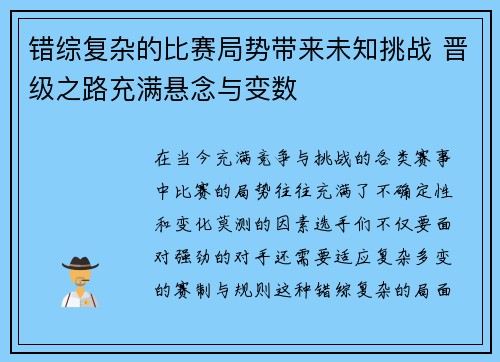 错综复杂的比赛局势带来未知挑战 晋级之路充满悬念与变数

在当今充满竞争与挑战的各类赛事中比赛的局势往往充满了不确定性和变化莫测的因素选手们不仅要面对强劲的对手还需要适应复杂多变的赛制与规则这种错综复杂的局面